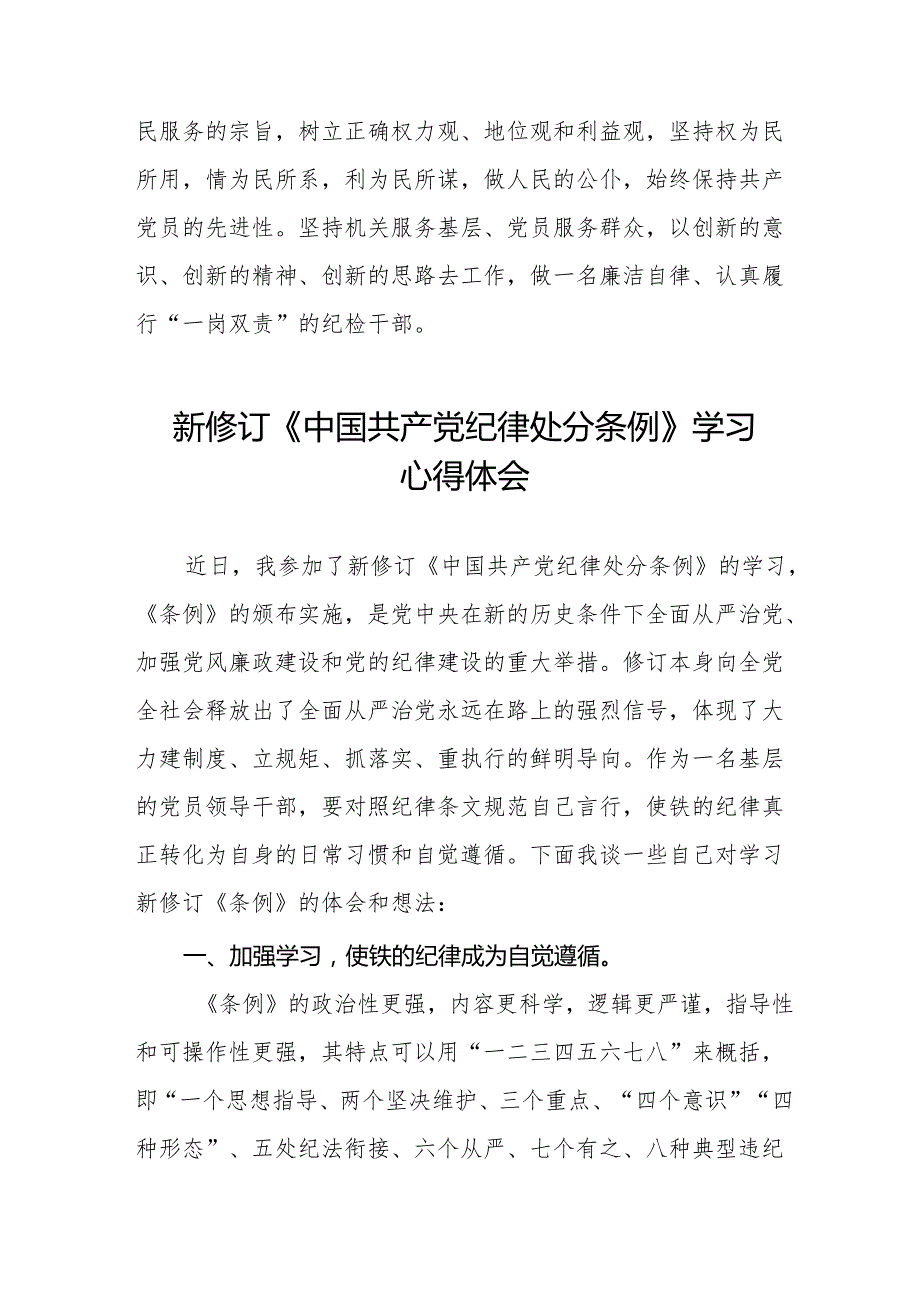 民服务的宗旨，树立正确权力观、地位观和利益观，坚持权为民所用，情为民所系，利为民所谋，做人民的公仆，始终保持共产党员的先进性。坚持机关服务基层、党员服务群众，以创新的意识、创新的精神、创新的思路去工作，做一名廉洁自律、认真履行“一岗双责”的纪检干部。

新修订《中国共产党纪律处分条例》学习心得体会

近日，我参加了新修订《中国共产党纪律处分条例》的学习，《条例》的颁布实施，是党中央在新的历史条件下全面从严治党、加强党风廉政建设和党的纪律建设的重大举措。修订本身向全党全社会释放出了全面从严治党永远在路上的强烈信号，体现了大力建制度、立规矩、抓落实、重执行的鲜明导向。作为一名基层的党员领导干部，要对照纪律条文规范自己言行，使铁的纪律真正转化为自身的日常习惯和自觉遵循。下面我谈一些自己对学习新修订《条例》的体会和想法：

一、加强学习，使铁的纪律成为自觉遵循。

《条例》的政治性更强，内容更科学，逻辑更严谨，指导性和可操作性更强，其特点可以用“一二三四五六七八”来概括，即“一个思想指导、两个坚决维护、三个重点、“四个意识”“四种形态”、五处纪法衔接、六个从严、七个有之、八种典型违纪